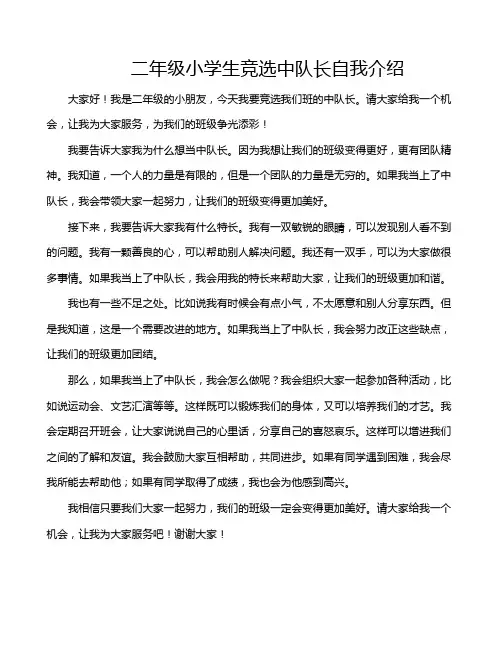 二年级小学生竞选中队长自我介绍

大家好！我是二年级的小朋友，今天我要竞选我们班的中队长。请大家给我一个机会，让我为大家服务，为我们的班级争光添彩！

我要告诉大家我为什么想当中队长。因为我想让我们的班级变得更好，更有团队精神。我知道，一个人的力量是有限的，但是一个团队的力量是无穷的。如果我当上了中队长，我会带领大家一起努力，让我们的班级变得更加美好。

接下来，我要告诉大家我有什么特长。我有一双敏锐的眼睛，可以发现别人看不到的问题。我有一颗善良的心，可以帮助别人解决问题。我还有一双手，可以为大家做很多事情。如果我当上了中队长，我会用我的特长来帮助大家，让我们的班级更加和谐。

我也有一些不足之处。比如说我有时候会有点小气，不太愿意和别人分享东西。但是我知道，这是一个需要改进的地方。如果我当上了中队长，我会努力改正这些缺点，让我们的班级更加团结。

那么，如果我当上了中队长，我会怎么做呢？我会组织大家一起参加各种活动，比如说运动会、文艺汇演等等。这样既可以锻炼我们的身体，又可以培养我们的才艺。我会定期召开班会，让大家说说自己的心里话，分享自己的喜怒哀乐。这样可以增进我们之间的了解和友谊。我会鼓励大家互相帮助，共同进步。如果有同学遇到困难，我会尽我所能去帮助他；如果有同学取得了成绩，我也会为他感到高兴。

我相信只要我们大家一起努力，我们的班级一定会变得更加美好。请大家给我一个机会，让我为大家服务吧！谢谢大家！